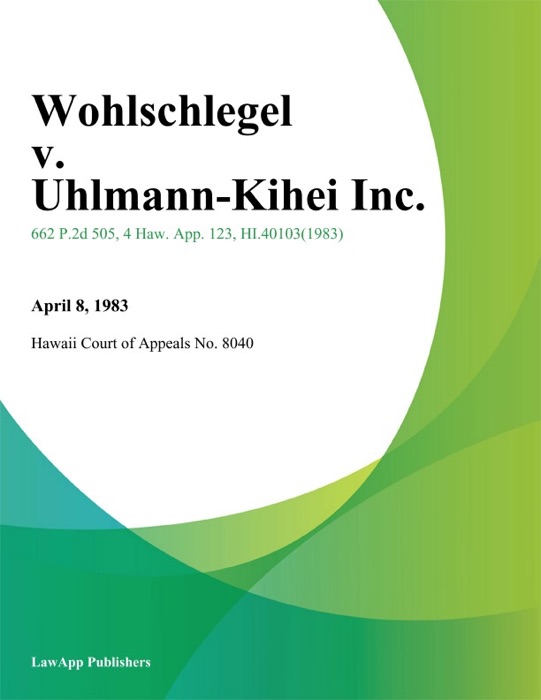 Wohlschlegel v. Uhlmann-Kihei Inc.

662 P.2d 505, 4 Haw. App. 123, HI.40103(1983)

April 8, 1983

Hawaii Court of Appeals No. 8040

LawApp Publishers